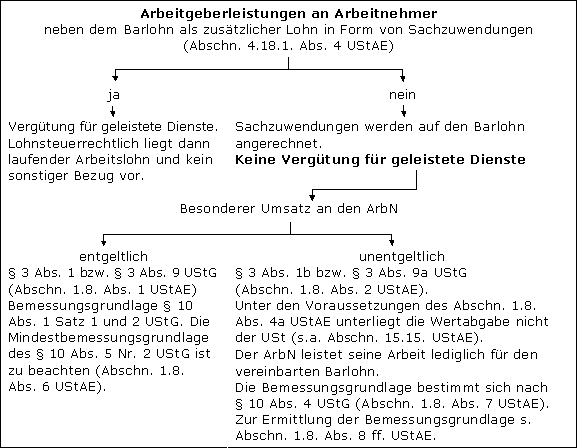 **Arbeitgeberleistungen an Arbeitnehmer**
neben dem Barlohn als zusätzlicher Lohn in Form von Sachzuwendungen
(Abschn. 4.18.1. Abs. 4 UStAE)

ja

Vergütung für geleistete Dienste. Lohnsteuerrechtlich liegt dann laufender Arbeitslohn und kein sonstiger Bezug vor.

nein

Sachzuwendungen werden auf den Barlohn angerechnet.
**Keine Vergütung für geleistete Dienste**

Besonderer Umsatz an den ArbN

entgeltlich

§ 3 Abs. 1 bzw. § 3 Abs. 9 UStG (Abschn. 1.8. Abs. 1 UStAE) Bemessungsgrundlage § 10 Abs. 1 Satz 1 und 2 UStG. Die Mindestbemessungsgrundlage des § 10 Abs. 5 Nr. 2 UStG ist zu beachten (Abschn. 1.8. Abs. 6 UStAE).

unentgeltlich

§ 3 Abs. 1b bzw. § 3 Abs. 9a UStG (Abschn. 1.8. Abs. 2 UStAE).
Unter den Voraussetzungen des Abschn. 1.8. Abs. 4a UStAE unterliegt die Wertabgabe nicht der USt (s.a. Abschn. 15.15. UStAE).
Der ArbN leistet seine Arbeit lediglich für den vereinbarten Barlohn.
Die Bemessungsgrundlage bestimmt sich nach § 10 Abs. 4 UStG (Abschn. 1.8. Abs. 7 UStAE).
Zur Ermittlung der Bemessungsgrundlage s. Abschn. 1.8. Abs. 8 ff. UStAE.